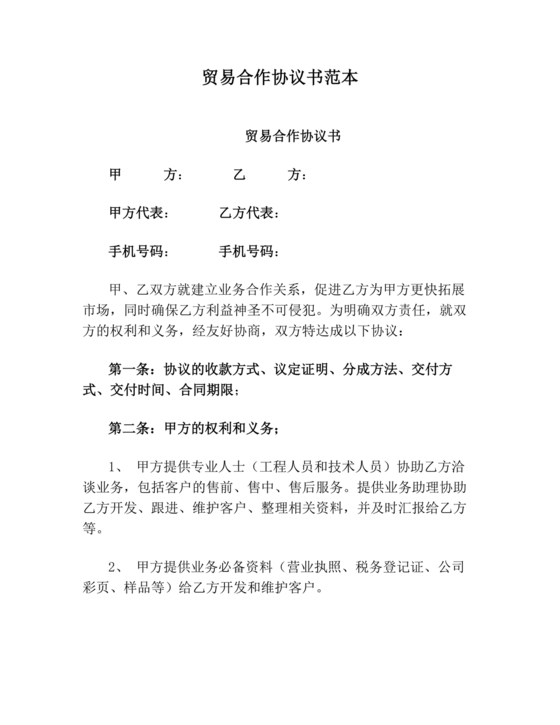 贸易合作协议书范本

贸易合作协议书

甲　　方：　　乙　　方：

甲方代表：　　乙方代表：

手机号码：　　手机号码：

甲、乙双方就建立业务合作关系，促进乙方为甲方更快拓展市场，同时确保乙方利益神圣不可侵犯。为明确双方责任，就双方的权利和义务，经友好协商，双方特达成以下协议：

第一条：协议的收款方式、议定证明、分成方法、交付方式、交付时间、合同期限；

第二条：甲方的权利和义务；

1、 甲方提供专业人士（工程人员和技术人员）协助乙方洽谈业务，包括客户的售前、售中、售后服务。提供业务助理协助乙方开发、跟进、维护客户、整理相关资料，并及时汇报给乙方等。

2、 甲方提供业务必备资料（营业执照、税务登记证、公司彩页、样品等）给乙方开发和维护客户。